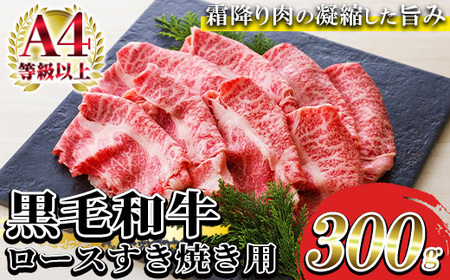 A4
等級以上

霜降り肉の凝縮した旨み

黒毛和牛
ロースすき焼き用

300g